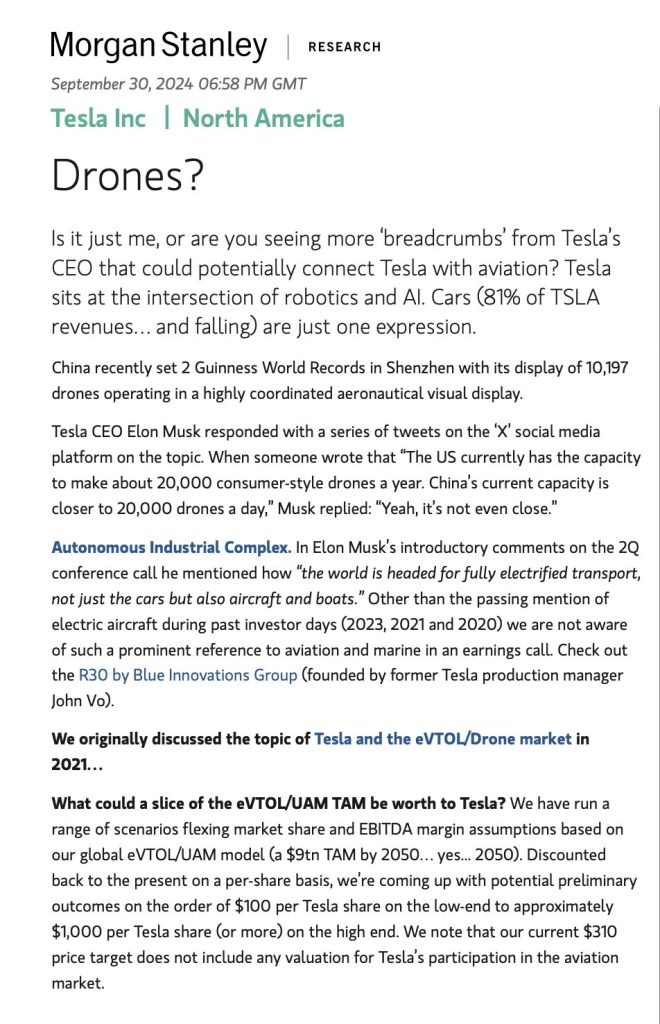 Morgan Stanley | RESEARCH

September 30, 2024 06:58 PM GMT

Tesla Inc | North America

Drones?

Is it just me, or are you seeing more 'breadcrumbs' from Tesla's CEO that could potentially connect Tesla with aviation? Tesla sits at the intersection of robotics and AI. Cars (81% of TSLA revenues… and falling) are just one expression.

China recently set 2 Guinness World Records in Shenzhen with its display of 10,197 drones operating in a highly coordinated aeronautical visual display.

Tesla CEO Elon Musk responded with a series of tweets on the 'X' social media platform on the topic. When someone wrote that "The US currently has the capacity to make about 20,000 consumer-style drones a year. China's current capacity is closer to 20,000 drones a day," Musk replied: "Yeah, it's not even close."

Autonomous Industrial Complex. In Elon Musk's introductory comments on the 2Q conference call he mentioned how "the world is headed for fully electrified transport, not just the cars but also aircraft and boats." Other than the passing mention of electric aircraft during past investor days (2023, 2021 and 2020) we are not aware of such a prominent reference to aviation and marine in an earnings call. Check out the R30 by Blue Innovations Group (founded by former Tesla production manager John Vo).

We originally discussed the topic of Tesla and the eVTOL/Drone market in 2021…

What could a slice of the eVTOL/UAM TAM be worth to Tesla? We have run a range of scenarios flexing market share and EBITDA margin assumptions based on our global eVTOL/UAM model (a $9tn TAM by 2050… yes… 2050). Discounted back to the present on a per-share basis, we're coming up with potential preliminary outcomes on the order of $100 per Tesla share on the low-end to approximately $1,000 per Tesla share (or more) on the high end. We note that our current $310 price target does not include any valuation for Tesla's participation in the aviation market.